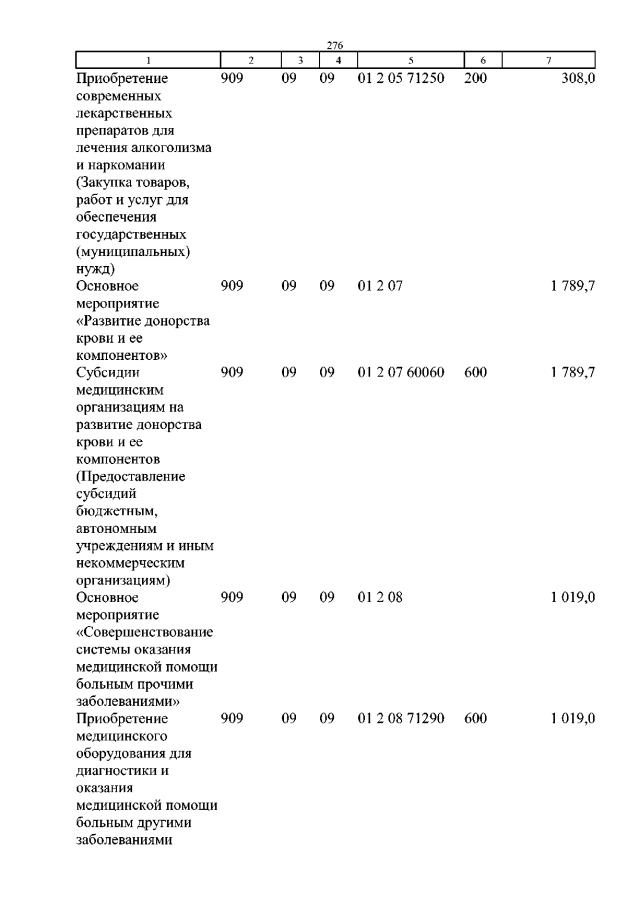 276

| 1 | 2 | 3 | 4 | 5 | 6 | 7 |
|---|---|---|---|---|---|---|
| Приобретение современных лекарственных препаратов для лечения алкоголизма и наркомании (Закупка товаров, работ и услуг для обеспечения государственных (муниципальных) нужд) | 909 | 09 | 09 | 01 2 05 71250 | 200 | 308,0 |
| Основное мероприятие «Развитие донорства крови и ее компонентов» | 909 | 09 | 09 | 01 2 07 | | 1 789,7 |
| Субсидии медицинским организациям на развитие донорства крови и ее компонентов (Предоставление субсидий бюджетным, автономным учреждениям и иным некоммерческим организациям) | 909 | 09 | 09 | 01 2 07 60060 | 600 | 1 789,7 |
| Основное мероприятие «Совершенствование системы оказания медицинской помощи больным прочими заболеваниями» | 909 | 09 | 09 | 01 2 08 | | 1 019,0 |
| Приобретение медицинского оборудования для диагностики и оказания медицинской помощи больным другими заболеваниями | 909 | 09 | 09 | 01 2 08 71290 | 600 | 1 019,0 |